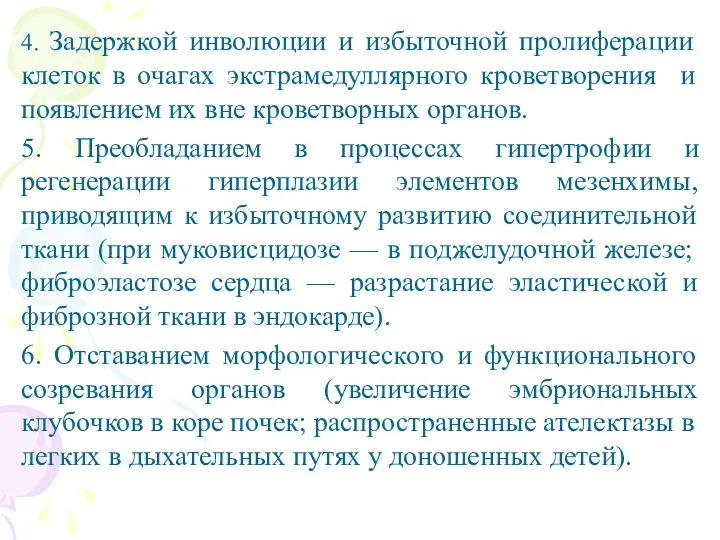 4. Задержкой инволюции и избыточной пролиферации клеток в очагах экстрамедуллярного кроветворения и появлением их вне кроветворных органов.

5. Преобладанием в процессах гипертрофии и регенерации гиперплазии элементов мезенхимы, приводящим к избыточному развитию соединительной ткани (при муковисцидозе — в поджелудочной железе; фиброэластозе сердца — разрастание эластической и фиброзной ткани в эндокарде).

6. Отставанием морфологического и функционального созревания органов (увеличение эмбриональных клубочков в коре почек; распространенные ателектазы в легких в дыхательных путях у доношенных детей).